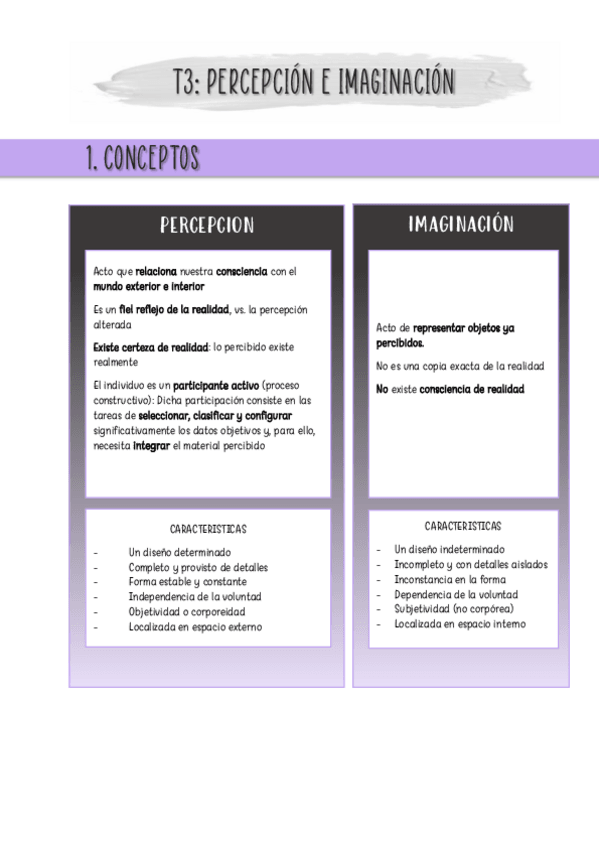 T3: PERCEPCIÓN E IMAGINACIÓN

1. CONCEPTOS

PERCEPCION

Acto que relaciona nuestra consciencia con el mundo exterior e interior

Es un fiel reflejo de la realidad, vs. la percepción alterada

Existe certeza de realidad: lo percibido existe realmente

El individuo es un participante activo (proceso constructivo): Dicha participación consiste en las tareas de seleccionar, clasificar y configurar significativamente los datos objetivos y, para ello, necesita integrar el material percibido

CARACTERISTICAS

- Un diseño determinado
- Completo y provisto de detalles
- Forma estable y constante
- Independencia de la voluntad
- Objetividad o corporeidad
- Localizada en espacio externo

IMAGINACIÓN

Acto de representar objetos ya percibidos.

No es una copia exacta de la realidad

No existe consciencia de realidad

CARACTERISTICAS

- Un diseño indeterminado
- Incompleto y con detalles aislados
- Inconstancia en la forma
- Dependencia de la voluntad
- Subjetividad (no corpórea)
- Localizada en espacio interno